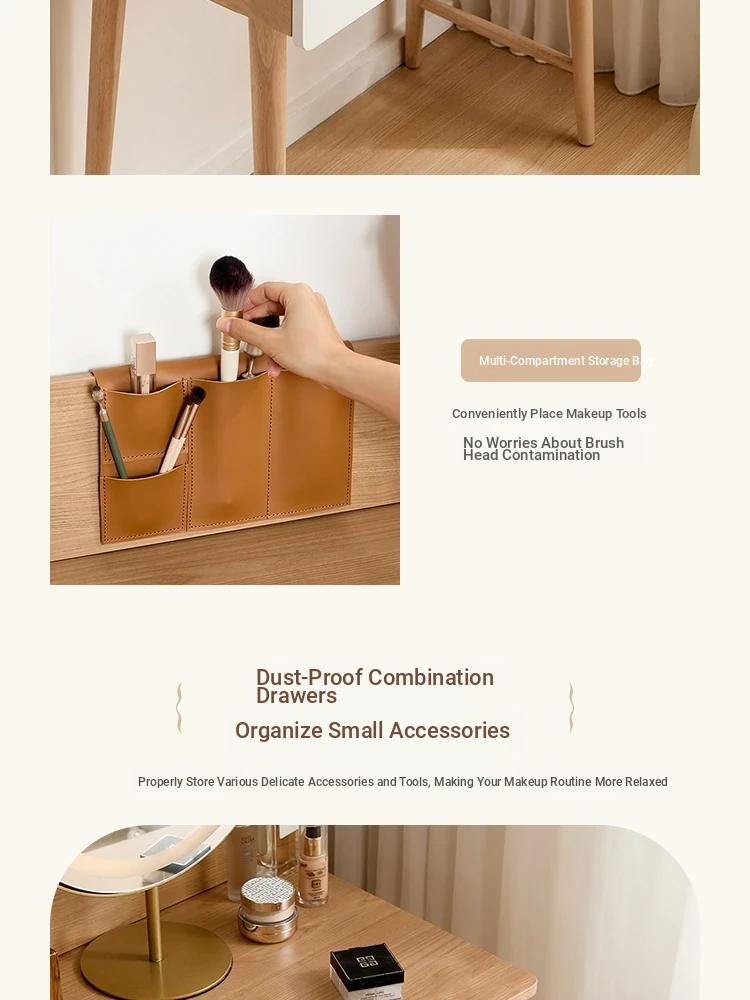 Multi-Compartment Storage Bag

Conveniently Place Makeup Tools

No Worries About Brush Head Contamination

Dust-Proof Combination Drawers

Organize Small Accessories

Properly Store Various Delicate Accessories and Tools, Making Your Makeup Routine More Relaxed